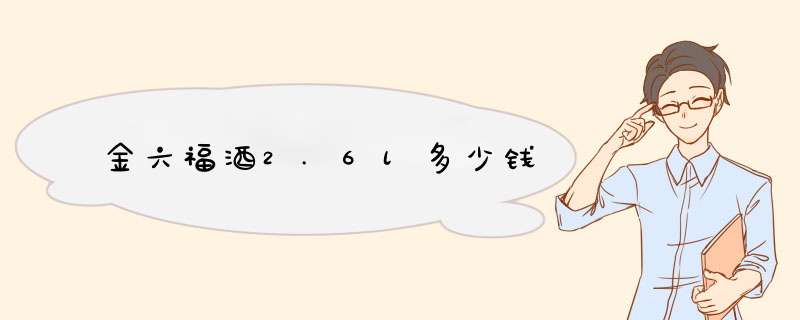 金六福酒2.6l多少钱